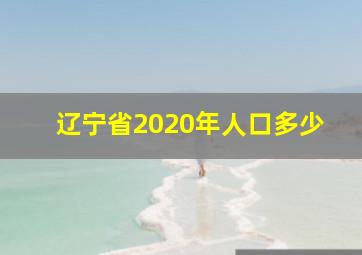 辽宁省2020年人口多少